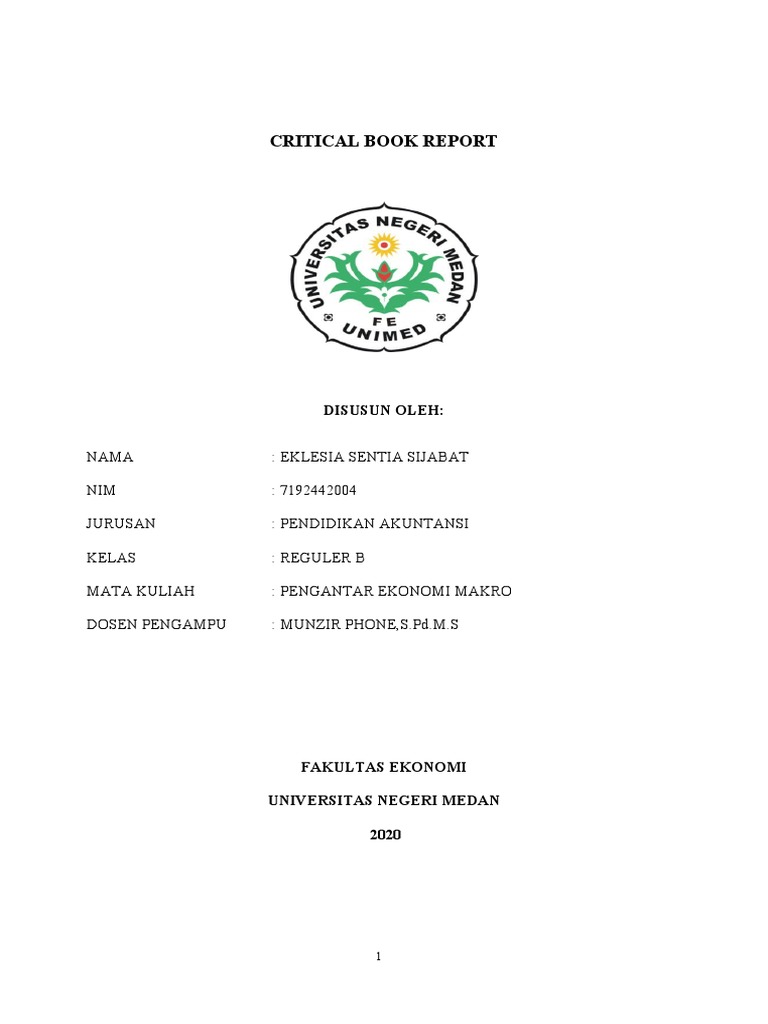 CRITICAL BOOK REPORT

UNIVERSITAS NEGERI MEDAN
FE
UNIMED

DISUSUN OLEH:

NAMA : EKLESIA SENTIA SIJABAT

NIM : 7192442004

JURUSAN : PENDIDIKAN AKUNTANSI

KELAS : REGULER B

MATA KULIAH : PENGANTAR EKONOMI MAKRO

DOSEN PENGAMPU : MUNZIR PHONE,S.Pd.M.S

FAKULTAS EKONOMI

UNIVERSITAS NEGERI MEDAN

2020

1